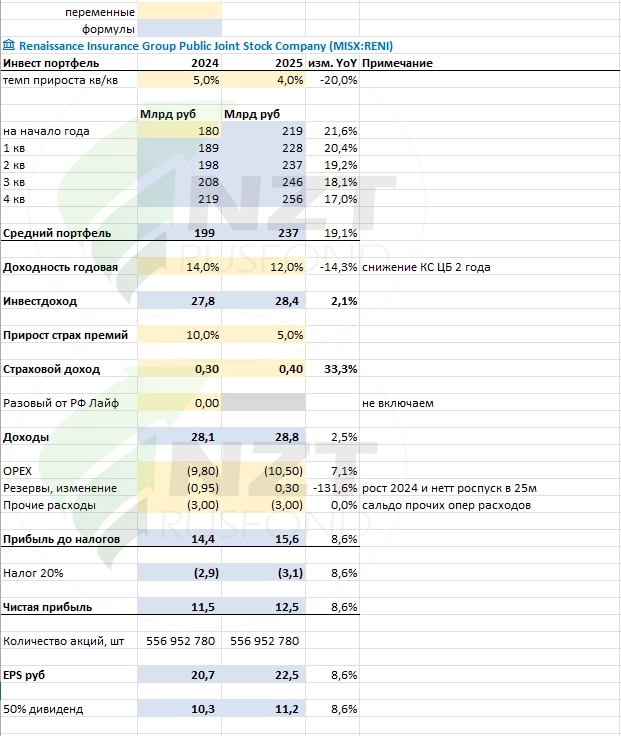 переменные
формулы
Renaissance Insurance Group Public Joint Stock Company (MISX:RENI)

| Инвест портфель | 2024 | 2025 | изм. YoY | Примечание |
|---|---|---|---|---|
| темп прироста кв/кв | 5,0% | 4,0% | -20,0% | |
| | Млрд руб | Млрд руб | | |
| на начало года | 180 | 219 | 21,6% | |
| 1 кв | 189 | 228 | 20,4% | |
| 2 кв | 198 | 237 | 19,2% | |
| 3 кв | 208 | 246 | 18,1% | |
| 4 кв | 219 | 256 | 17,0% | |
| Средний портфель | 199 | 237 | 19,1% | |
| Доходность годовая | 14,0% | 12,0% | -14,3% | снижение КС ЦБ 2 года |
| Инвестдоход | 27,8 | 28,4 | 2,1% | |
| Прирост страх премий | 10,0% | 5,0% | | |
| Страховой доход | 0,30 | 0,40 | 33,3% | |
| Разовый от РФ Лайф | 0,00 | | | не включаем |
| Доходы | 28,1 | 28,8 | 2,5% | |
| OPEX | (9,80) | (10,50) | 7,1% | |
| Резервы, изменение | (0,95) | 0,30 | -131,6% | рост 2024 и нетт роспуск в 25м |
| Прочие расходы | (3,00) | (3,00) | 0,0% | сальдо прочих опер расходов |
| Прибыль до налогов | 14,4 | 15,6 | 8,6% | |
| Налог 20% | (2,9) | (3,1) | 8,6% | |
| Чистая прибыль | 11,5 | 12,5 | 8,6% | |
| Количество акций, шт | 556 952 780 | 556 952 780 | | |
| EPS руб | 20,7 | 22,5 | 8,6% | |
| 50% дивиденд | 10,3 | 11,2 | 8,6% | |

NZT RUSFOND
NZT RUSFOND